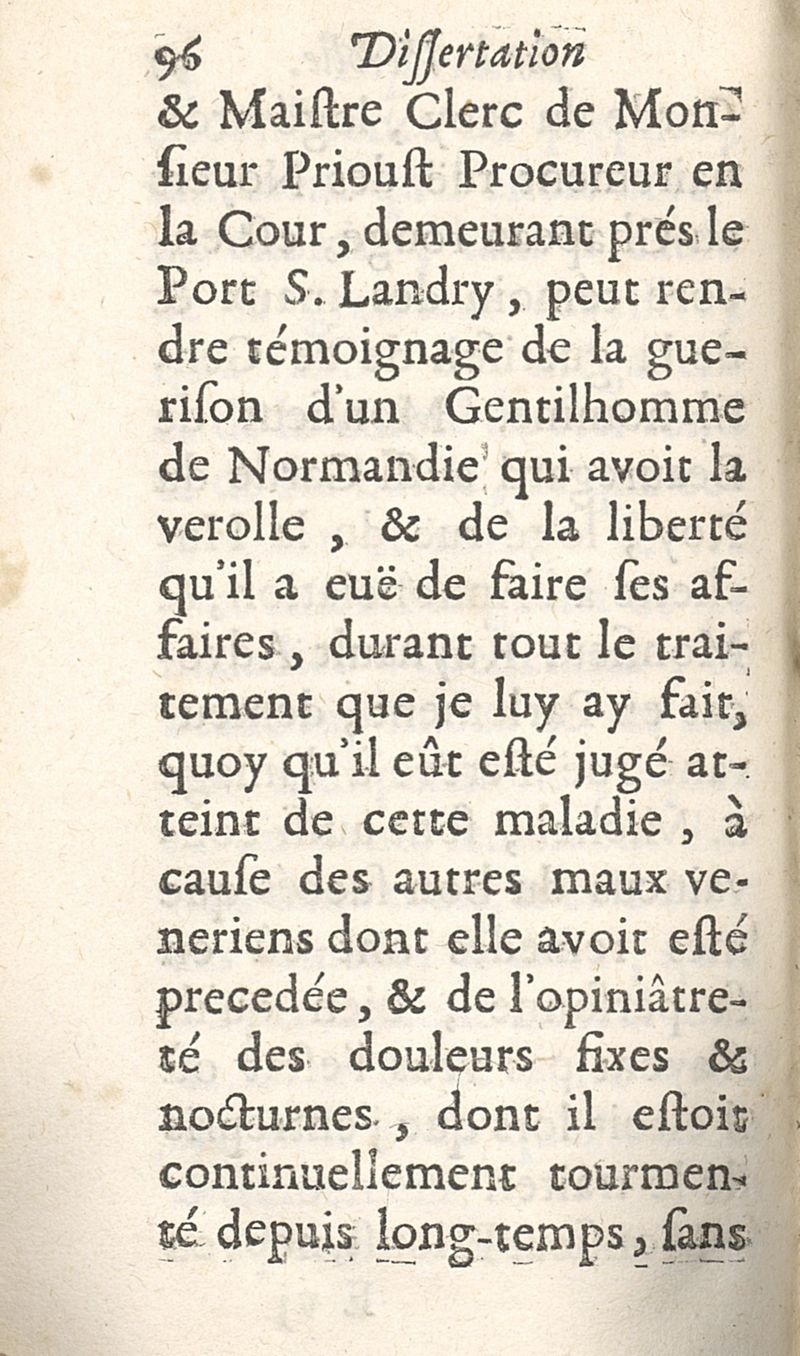 96 Dissertation

& Maistre Clerc de Monsieur Prioust Procureur en la Cour, demeurant prés le Port S. Landry, peut rendre témoignage de la guerison d'un Gentilhomme de Normandie qui avoit la verolle, & de la liberté qu'il a euë de faire ses affaires, durant tout le traitement que je luy ay fait, quoy qu'il eût esté jugé atteint de cette maladie, à cause des autres maux veneriens dont elle avoit esté precedée, & de l'opiniâtreté des douleurs fixes & nocturnes, dont il estoit continuellement tourmenté depuis long-temps, sans